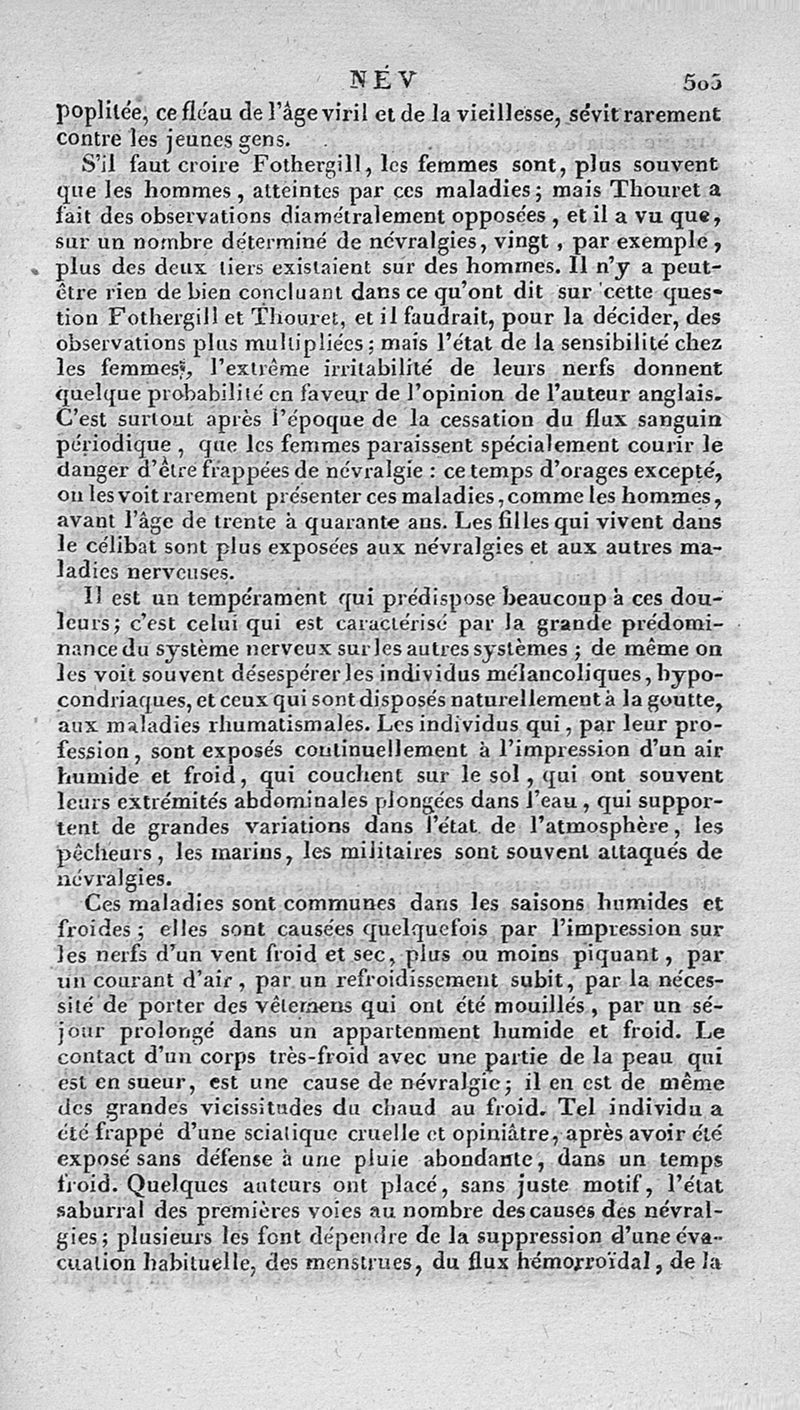 NÉV 503

poplitée, ce fléau de l'âge viril et de la vieillesse, sévit rarement contre les jeunes gens.

S'il faut croire Fothergill, les femmes sont, plus souvent que les hommes, atteintes par ces maladies; mais Thouret a fait des observations diamétralement opposées, et il a vu que, sur un nombre déterminé de névralgies, vingt, par exemple, plus des deux tiers existaient sur des hommes. Il n'y a peut-être rien de bien concluant dans ce qu'ont dit sur cette question Fothergill et Thouret, et il faudrait, pour la décider, des observations plus multipliées; mais l'état de la sensibilité chez les femmes, l'extrême irritabilité de leurs nerfs donnent quelque probabilité en faveur de l'opinion de l'auteur anglais. C'est surtout après l'époque de la cessation du flux sanguin périodique, que les femmes paraissent spécialement courir le danger d'être frappées de névralgie : ce temps d'orages excepté, on les voit rarement présenter ces maladies, comme les hommes, avant l'âge de trente à quarante ans. Les filles qui vivent dans le célibat sont plus exposées aux névralgies et aux autres maladies nerveuses.

Il est un tempérament qui prédispose beaucoup à ces douleurs; c'est celui qui est caractérisé par la grande prédominance du système nerveux sur les autres systèmes; de même on les voit souvent désespérer les individus mélancoliques, hypocondriaques, et ceux qui sont disposés naturellement à la goutte, aux maladies rhumatismales. Les individus qui, par leur profession, sont exposés continuellement à l'impression d'un air humide et froid, qui couchent sur le sol, qui ont souvent leurs extrémités abdominales plongées dans l'eau, qui supportent de grandes variations dans l'état de l'atmosphère, les pêcheurs, les marins, les militaires sont souvent attaqués de névralgies.

Ces maladies sont communes dans les saisons humides et froides; elles sont causées quelquefois par l'impression sur les nerfs d'un vent froid et sec, plus ou moins piquant, par un courant d'air, par un refroidissement subit, par la nécessité de porter des vêtemens qui ont été mouillés, par un séjour prolongé dans un appartenment humide et froid. Le contact d'un corps très-froid avec une partie de la peau qui est en sueur, est une cause de névralgie; il en est de même des grandes vicissitudes du chaud au froid. Tel individu a été frappé d'une sciatique cruelle et opiniâtre, après avoir été exposé sans défense à une pluie abondante, dans un temps froid. Quelques auteurs ont placé, sans juste motif, l'état saburral des premières voies au nombre des causes des névralgies; plusieurs les font dépendre de la suppression d'une évacuation habituelle, des menstrues, du flux hémorroïdal, de la